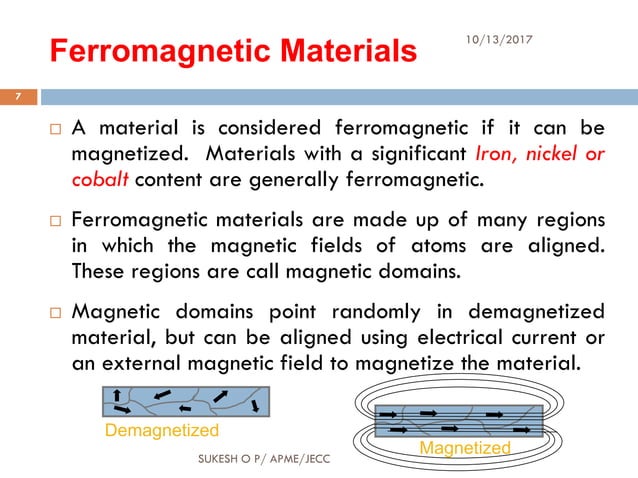 Ferromagnetic Materials

10/13/2017

7

□ A material is considered ferromagnetic if it can be magnetized. Materials with a significant Iron, nickel or cobalt content are generally ferromagnetic.

□ Ferromagnetic materials are made up of many regions in which the magnetic fields of atoms are aligned. These regions are call magnetic domains.

□ Magnetic domains point randomly in demagnetized material, but can be aligned using electrical current or an external magnetic field to magnetize the material.

Demagnetized

Magnetized

SUKESH O P/ APME/JECC